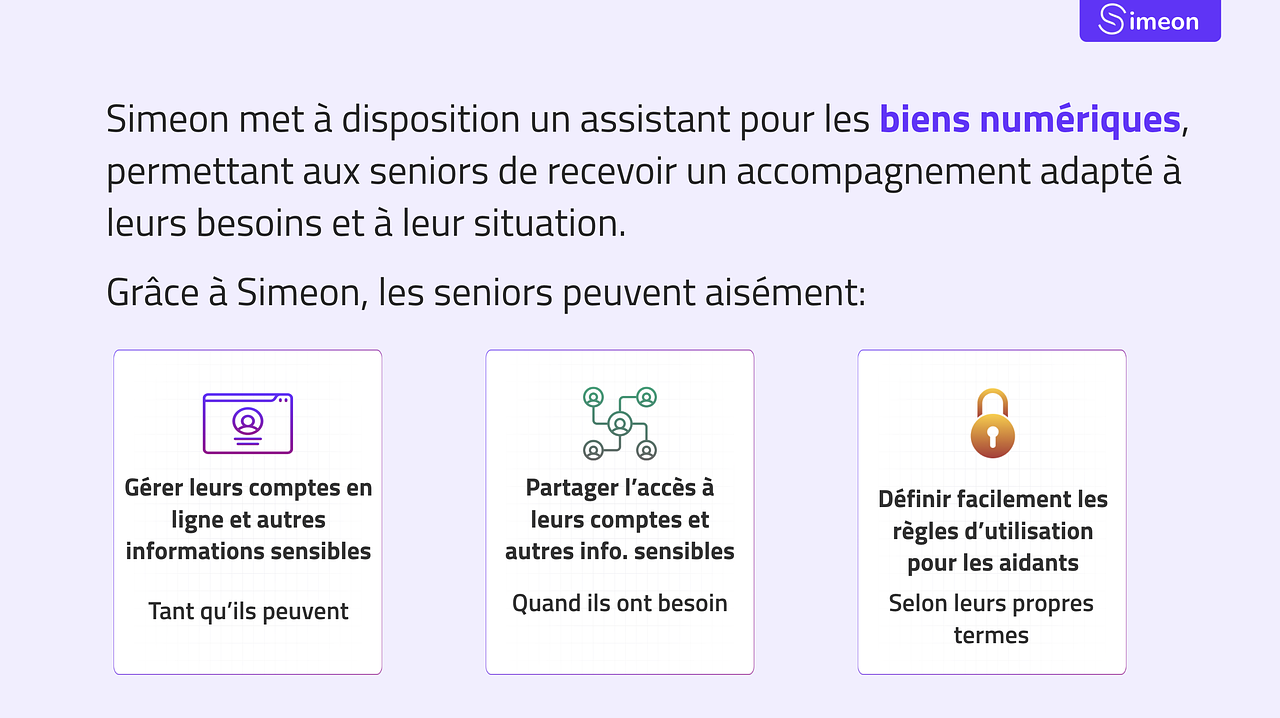 Simeon

Simeon met à disposition un assistant pour les biens numériques, permettant aux seniors de recevoir un accompagnement adapté à leurs besoins et à leur situation.

Grâce à Simeon, les seniors peuvent aisément:

Gérer leurs comptes en ligne et autres informations sensibles

Tant qu'ils peuvent

Partager l'accès à leurs comptes et autres info. sensibles

Quand ils ont besoin

Définir facilement les règles d'utilisation pour les aidants

Selon leurs propres termes